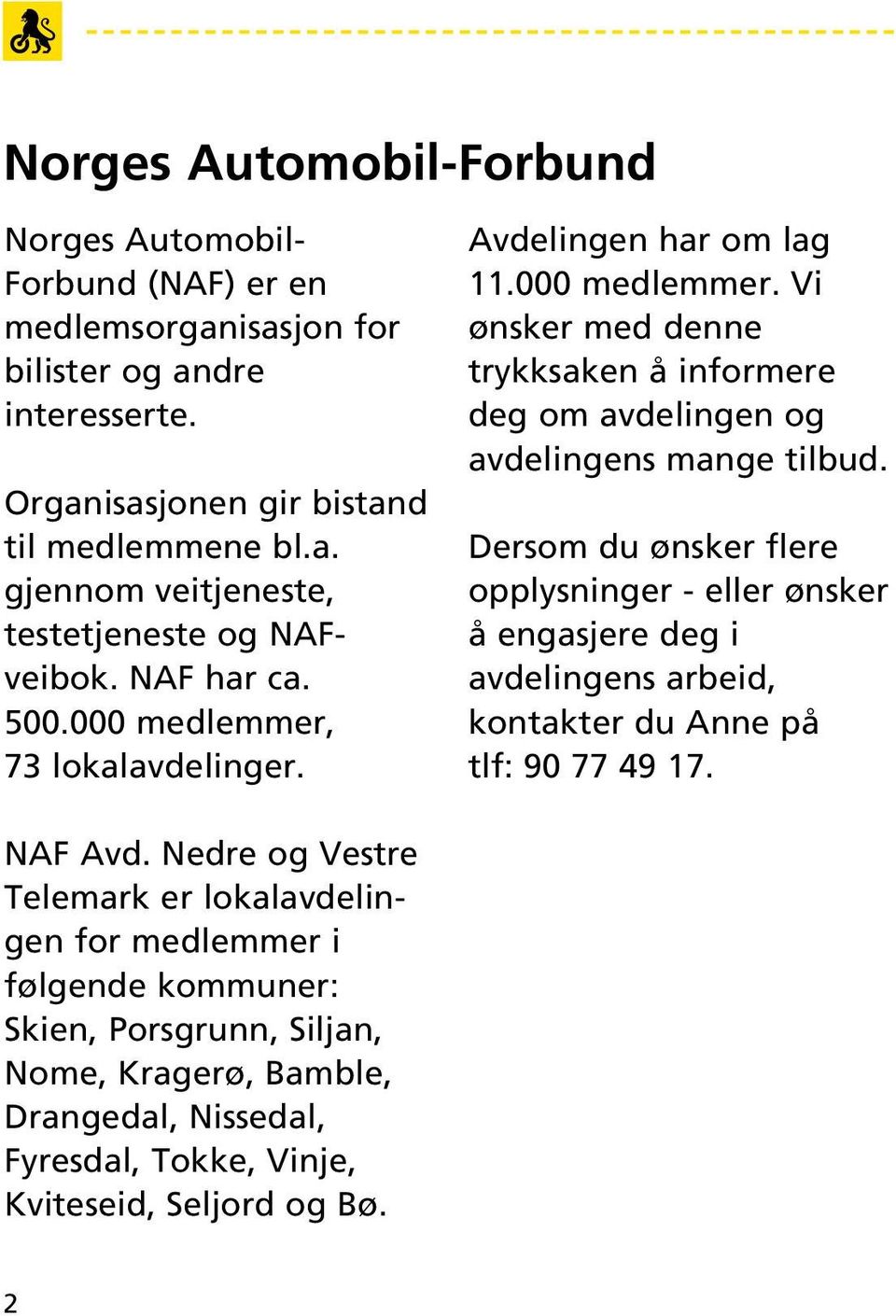 Norges Automobil-Forbund

Norges Automobil-Forbund (NAF) er en medlemsorganisasjon for bilister og andre interesserte.

Organisasjonen gir bistand til medlemmene bl.a. gjennom veitjeneste, testetjeneste og NAF-veibok. NAF har ca. 500.000 medlemmer, 73 lokalavdelinger.

NAF Avd. Nedre og Vestre Telemark er lokalavdelingen for medlemmer i følgende kommuner: Skien, Porsgrunn, Siljan, Nome, Kragerø, Bamble, Drangedal, Nissedal, Fyresdal, Tokke, Vinje, Kviteseid, Seljord og Bø.

Avdelingen har om lag 11.000 medlemmer. Vi ønsker med denne trykksaken å informere deg om avdelingen og avdelingens mange tilbud.

Dersom du ønsker flere opplysninger - eller ønsker å engasjere deg i avdelingens arbeid, kontakter du Anne på tlf: 90 77 49 17.

2